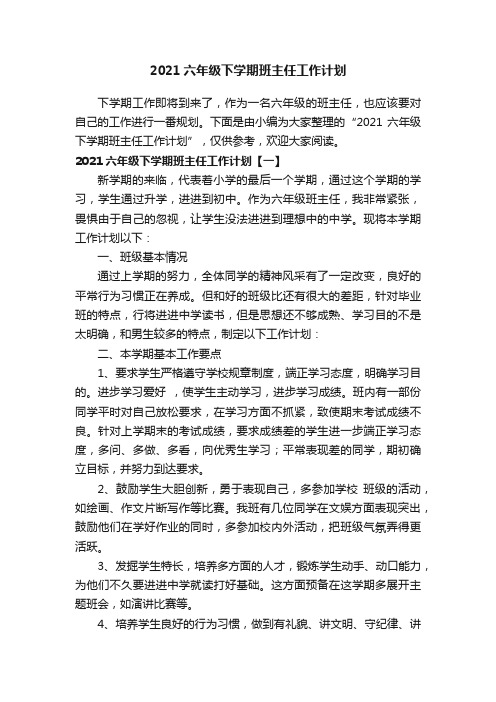 2021 六年级下学期班主任工作计划

下学期工作即将到来了，作为一名六年级的班主任，也应该要对自己的工作进行一番规划。下面是由小编为大家整理的“2021 六年级下学期班主任工作计划”，仅供参考，欢迎大家阅读。

2021 六年级下学期班主任工作计划【一】

新学期的来临，代表着小学的最后一个学期，通过这个学期的学习，学生通过升学，进进到初中。作为六年级班主任，我非常紧张，畏惧由于自己的忽视，让学生没法进进到理想中的中学。现将本学期工作计划以下：

一、班级基本情况

通过上学期的努力，全体同学的精神风采有了一定改变，良好的平常行为习惯正在养成。但和好的班级比还有很大的差距，针对毕业班的特点，行将进进中学读书，但是思想还不够成熟、学习目的不是太明确，和男生较多的特点，制定以下工作计划：

二、本学期基本工作要点

1、要求学生严格遵守学校规章制度，端正学习态度，明确学习目的。进步学习爱好 ，使学生主动学习，进步学习成绩。班内有一部份同学平时对自己放松要求，在学习方面不抓紧，致使期末考试成绩不良。针对上学期末的考试成绩，要求成绩差的学生进一步端正学习态度，多问、多做、多看，向优秀生学习；平常表现差的同学，期初确立目标，并努力到达要求。

2、鼓励学生大胆创新，勇于表现自己，多参加学校 班级的活动，如绘画、作文片断写作等比赛。我班有几位同学在文娱方面表现突出，鼓励他们在学好作业的同时，多参加校内外活动，把班级气氛弄得更活跃。

3、发掘学生特长，培养多方面的人才，锻炼学生动手、动口能力，为他们不久要进进中学就读打好基础。这方面预备在这学期多展开主题班会，如演讲比赛等。

4、培养学生良好的行为习惯，做到有礼貌、讲文明、守纪律、讲